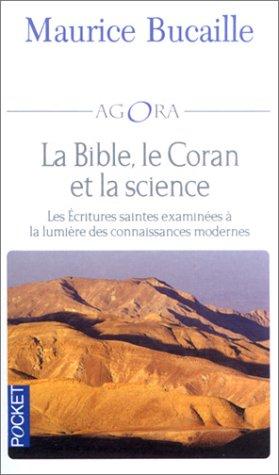 Maurice Bucaille

AGORA

La Bible, le Coran et la science

Les Écritures saintes examinées à la lumière des connaissances modernes

POCKET